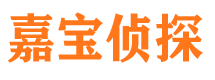 嘉宝侦探